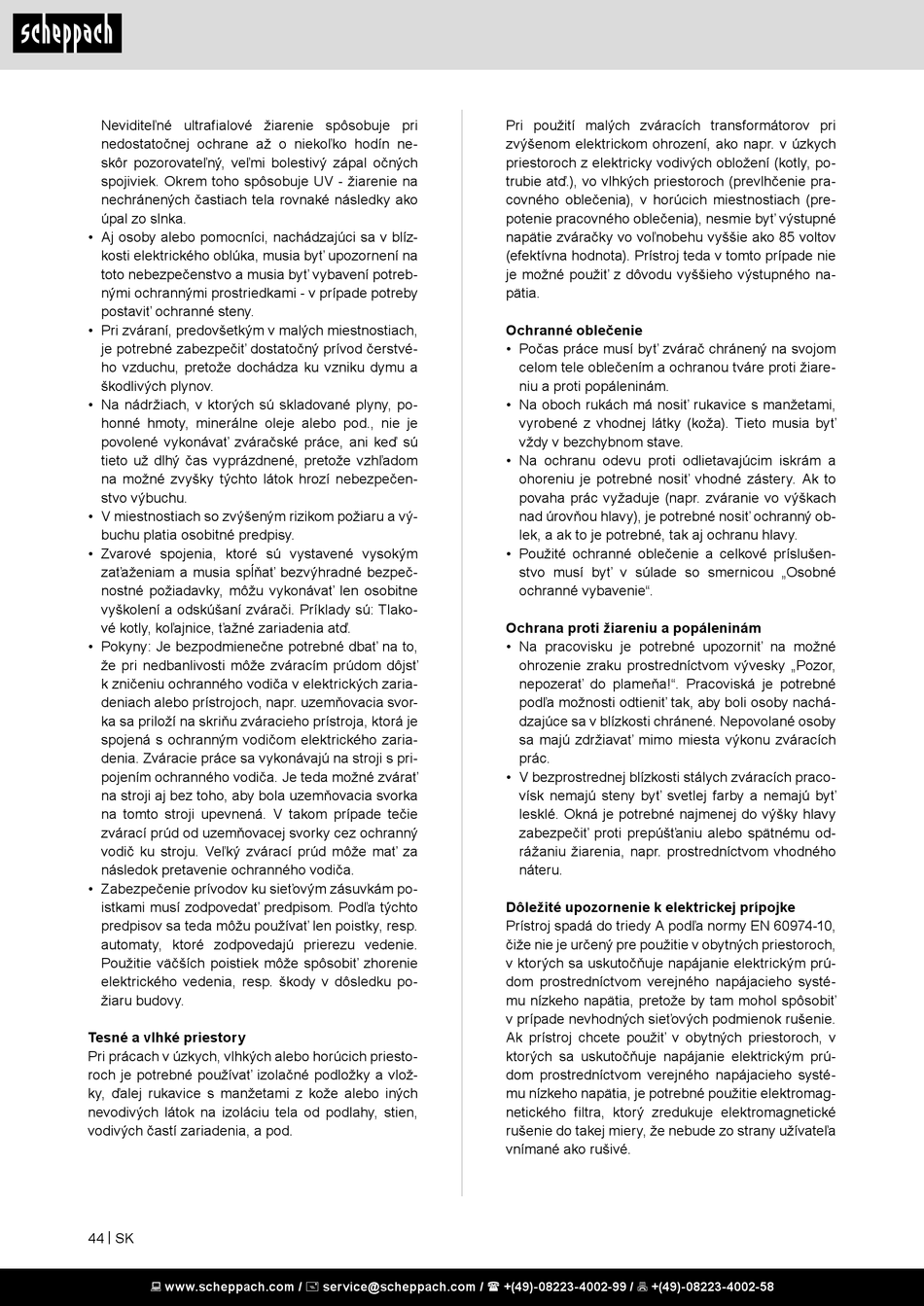 scheppach

Neviditeľné ultrafialové žiarenie spôsobuje pri nedostatočnej ochrane až o niekoľko hodín neskôr pozorovateľný, veľmi bolestivý zápal očných spojiviek. Okrem toho spôsobuje UV - žiarenie na nechránených častiach tela rovnaké následky ako úpal zo slnka.
• Aj osoby alebo pomocníci, nachádzajúci sa v blízkosti elektrického oblúka, musia byť upozornení na toto nebezpečenstvo a musia byť vybavení potrebnými ochrannými prostriedkami - v prípade potreby postaviť ochranné steny.
• Pri zváraní, predovšetkým v malých miestnostiach, je potrebné zabezpečiť dostatočný prívod čerstvého vzduchu, pretože dochádza ku vzniku dymu a škodlivých plynov.
• Na nádržiach, v ktorých sú skladované plyny, pohonné hmoty, minerálne oleje alebo pod., nie je povolené vykonávať zváračské práce, ani keď sú tieto už dlhý čas vyprázdnené, pretože vzhľadom na možné zvyšky týchto látok hrozí nebezpečenstvo výbuchu.
• V miestnostiach so zvýšeným rizikom požiaru a výbuchu platia osobitné predpisy.
• Zvarové spojenia, ktoré sú vystavené vysokým zaťaženiam a musia spĺňať bezvýhradné bezpečnostné požiadavky, môžu vykonávať len osobitne vyškolení a odskúšaní zvárači. Príklady sú: Tlakové kotly, koľajnice, ťažné zariadenia atď.
• Pokyny: Je bezpodmienečne potrebné dbať na to, že pri nedbanlivosti môže zváracím prúdom dôjsť k zničeniu ochranného vodiča v elektrických zariadeniach alebo prístrojoch, napr. uzemňovacia svorka sa priloží na skriňu zváracieho prístroja, ktorá je spojená s ochranným vodičom elektrického zariadenia. Zváracie práce sa vykonávajú na stroji s pripojením ochranného vodiča. Je teda možné zvárať na stroji aj bez toho, aby bola uzemňovacia svorka na tomto stroji upevnená. V takom prípade tečie zvárací prúd od uzemňovacej svorky cez ochranný vodič ku stroju. Veľký zvárací prúd môže mať za následok pretavenie ochranného vodiča.
• Zabezpečenie prívodov ku sieťovým zásuvkám poistkami musí zodpovedať predpisom. Podľa týchto predpisov sa teda môžu používať len poistky, resp. automaty, ktoré zodpovedajú prierezu vedenie. Použitie väčších poistiek môže spôsobiť zhorenie elektrického vedenia, resp. škody v dôsledku požiaru budovy.

Tesné a vlhké priestory
Pri prácach v úzkych, vlhkých alebo horúcich priestoroch je potrebné používať izolačné podložky a vložky, ďalej rukavice s manžetami z kože alebo iných nevodivých látok na izoláciu tela od podlahy, stien, vodivých častí zariadenia, a pod.

Pri použití malých zváracích transformátorov pri zvýšenom elektrickom ohrození, ako napr. v úzkych priestoroch z elektricky vodivých obložení (kotly, potrubie atď.), vo vlhkých priestoroch (prevlhčenie pracovného oblečenia), v horúcich miestnostiach (prepotenie pracovného oblečenia), nesmie byť výstupné napätie zváračky vo voľnobehu vyššie ako 85 voltov (efektívna hodnota). Prístroj teda v tomto prípade nie je možné použiť z dôvodu vyššieho výstupného napätia.

Ochranné oblečenie
• Počas práce musí byť zvárač chránený na svojom celom tele oblečením a ochranou tváre proti žiareniu a proti popáleninám.
• Na oboch rukách má nosiť rukavice s manžetami, vyrobené z vhodnej látky (koža). Tieto musia byť vždy v bezchybnom stave.
• Na ochranu odevu proti odlietavajúcim iskrám a ohoreniu je potrebné nosiť vhodné zástery. Ak to povaha prác vyžaduje (napr. zváranie vo výškach nad úrovňou hlavy), je potrebné nosiť ochranný oblek, a ak to je potrebné, tak aj ochranu hlavy.
• Použité ochranné oblečenie a celkové príslušenstvo musí byť v súlade so smernicou „Osobné ochranné vybavenie“.

Ochrana proti žiareniu a popáleninám
• Na pracovisku je potrebné upozorniť na možné ohrozenie zraku prostredníctvom vývesky „Pozor, nepozerať do plameňa!“. Pracoviská je potrebné podľa možnosti odtieniť tak, aby boli osoby nachádzajúce sa v blízkosti chránené. Nepovolané osoby sa majú zdržiavať mimo miesta výkonu zváracích prác.
• V bezprostrednej blízkosti stálych zváracích pracovísk nemajú steny byť svetlej farby a nemajú byť lesklé. Okná je potrebné najmenej do výšky hlavy zabezpečiť proti prepúšťaniu alebo spätnému odrážaniu žiarenia, napr. prostredníctvom vhodného náteru.

Dôležité upozornenie k elektrickej prípojke
Prístroj spadá do triedy A podľa normy EN 60974-10, čiže nie je určený pre použitie v obytných priestoroch, v ktorých sa uskutočňuje napájanie elektrickým prúdom prostredníctvom verejného napájacieho systému nízkeho napätia, pretože by tam mohol spôsobiť v prípade nevhodných sieťových podmienok rušenie. Ak prístroj chcete použiť v obytných priestoroch, v ktorých sa uskutočňuje napájanie elektrickým prúdom prostredníctvom verejného napájacieho systému nízkeho napätia, je potrebné použitie elektromagnetického filtra, ktorý zredukuje elektromagnetické rušenie do takej miery, že nebude zo strany užívateľa vnímané ako rušivé.

44 | SK

www.scheppach.com / service@scheppach.com / +(49)-08223-4002-99 / +(49)-08223-4002-58